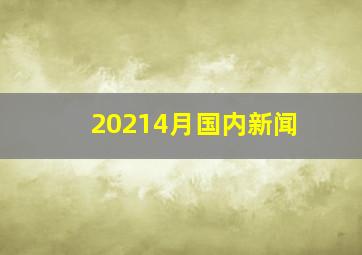 20214月国内新闻